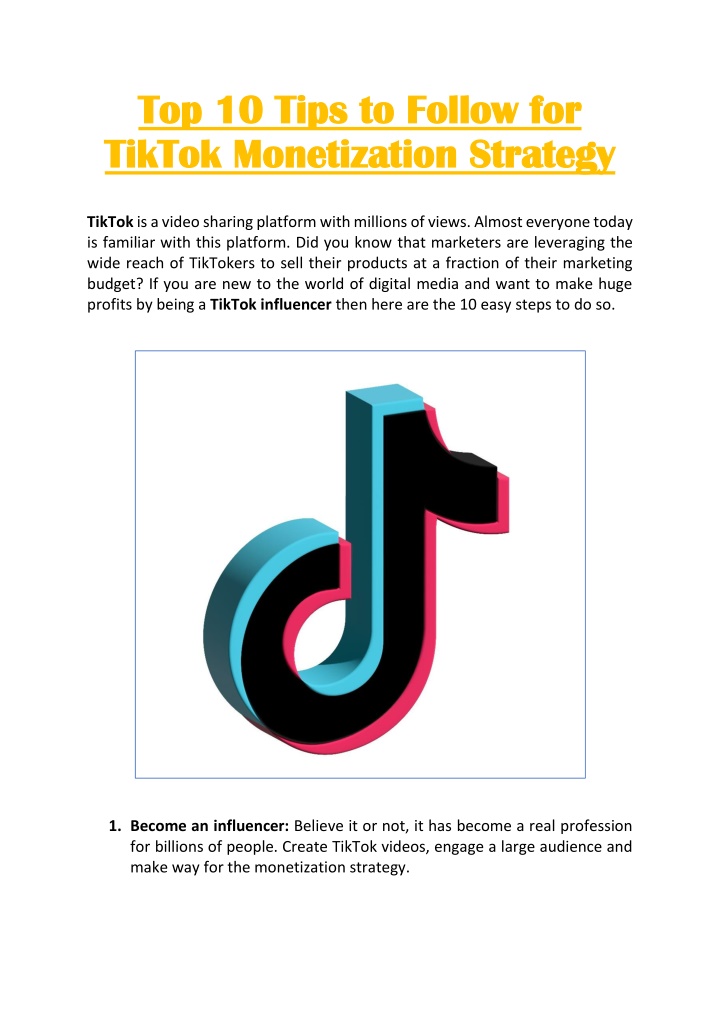 Top 10 Tips to Follow for TikTok Monetization Strategy

TikTok is a video sharing platform with millions of views. Almost everyone today is familiar with this platform. Did you know that marketers are leveraging the wide reach of TikTokers to sell their products at a fraction of their marketing budget? If you are new to the world of digital media and want to make huge profits by being a TikTok influencer then here are the 10 easy steps to do so.

1. Become an influencer: Believe it or not, it has become a real profession for billions of people. Create TikTok videos, engage a large audience and make way for the monetization strategy.